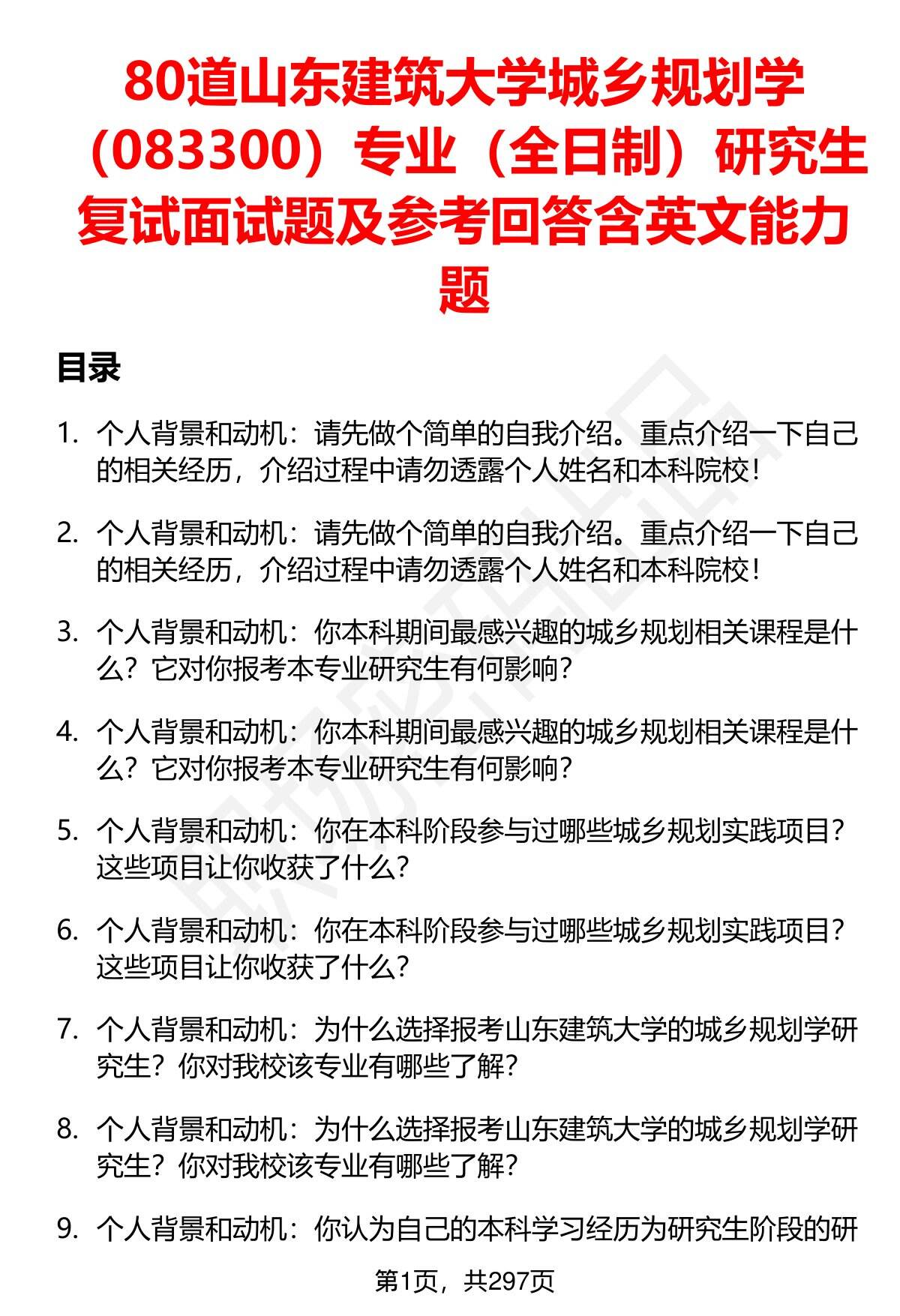 80道山东建筑大学城乡规划学（083300）专业（全日制）研究生复试面试题及参考回答含英文能力题

目录

1. 个人背景和动机：请先做个简单的自我介绍。重点介绍一下自己的相关经历，介绍过程中请勿透露个人姓名和本科院校！

2. 个人背景和动机：请先做个简单的自我介绍。重点介绍一下自己的相关经历，介绍过程中请勿透露个人姓名和本科院校！

3. 个人背景和动机：你本科期间最感兴趣的城乡规划相关课程是什么？它对你报考本专业研究生有何影响？

4. 个人背景和动机：你本科期间最感兴趣的城乡规划相关课程是什么？它对你报考本专业研究生有何影响？

5. 个人背景和动机：你在本科阶段参与过哪些城乡规划实践项目？这些项目让你收获了什么？

6. 个人背景和动机：你在本科阶段参与过哪些城乡规划实践项目？这些项目让你收获了什么？

7. 个人背景和动机：为什么选择报考山东建筑大学的城乡规划学研究生？你对我校该专业有哪些了解？

8. 个人背景和动机：为什么选择报考山东建筑大学的城乡规划学研究生？你对我校该专业有哪些了解？

9. 个人背景和动机：你认为自己的本科学习经历为研究生阶段的研

第1页，共297页